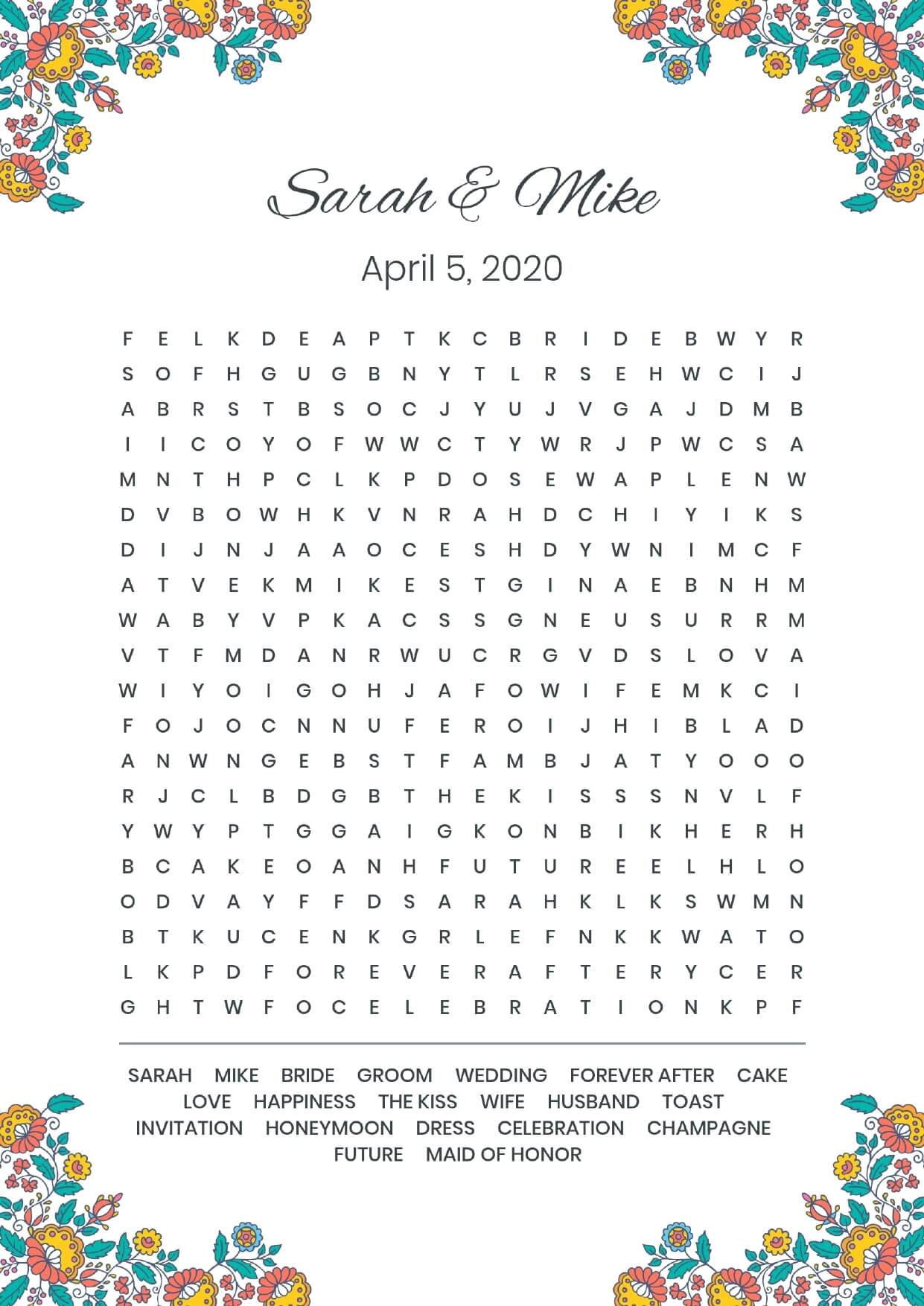 Sarah & Mike

April 5, 2020

F E L K D E A P T K C B R I D E B W Y R
S O F H G U G B N Y T L R S E H W C I J
A B R S T B S O C J Y U J V G A J D M B
I I C O Y O F W W C T Y W R J P W C S A
M N T H P C L K P D O S E W A P L E N W
D V B O W H K V N R A H D C H I Y I K S
D I J N J A A O C E S H D Y W N I M C F
A T V E K M I K E S T G I N A E B N H M
W A B Y V P K A C S S G N E U S U R R M
V T F M D A N R W U C R G V D S L O V A
W I Y O I G O H J A F O W I F E M K C I
F O J O C N N U F E R O I J H I B L A D
A N W N G E B S T F A M B J A T Y O O O
R J C L B D G B T H E K I S S S N V L F
Y W Y P T G G A I G K O N B I K H E R H
B C A K E O A N H F U T U R E E L H L O
O D V A Y F F D S A R A H K L K S W M N
B T K U C E N K G R L E F N K K W A T O
L K P D F O R E V E R A F T E R Y C E R
G H T W F O C E L E B R A T I O N K P F

SARAH MIKE BRIDE GROOM WEDDING FOREVER AFTER CAKE
LOVE HAPPINESS THE KISS WIFE HUSBAND TOAST
INVITATION HONEYMOON DRESS CELEBRATION CHAMPAGNE
FUTURE MAID OF HONOR